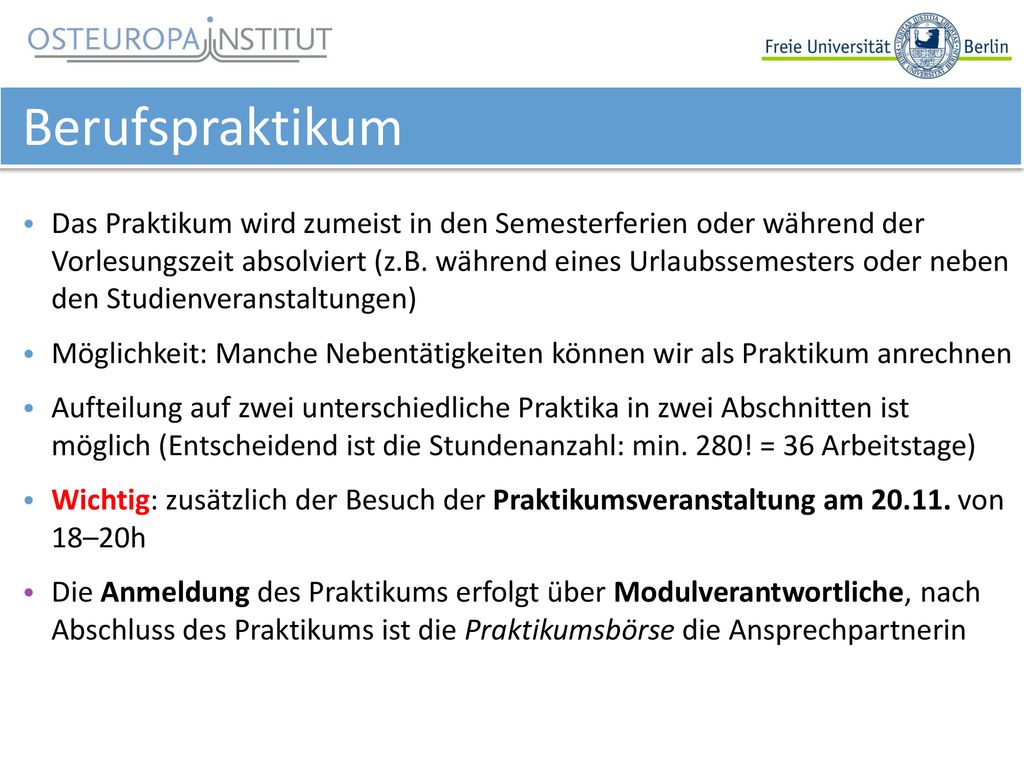 OSTEUROPA INSTITUT

Freie Universität Berlin

Berufspraktikum

• Das Praktikum wird zumeist in den Semesterferien oder während der Vorlesungszeit absolviert (z.B. während eines Urlaubssemesters oder neben den Studienveranstaltungen)

• Möglichkeit: Manche Nebentätigkeiten können wir als Praktikum anrechnen

• Aufteilung auf zwei unterschiedliche Praktika in zwei Abschnitten ist möglich (Entscheidend ist die Stundenanzahl: min. 280! = 36 Arbeitstage)

• Wichtig: zusätzlich der Besuch der Praktikumsveranstaltung am 20.11. von 18–20h

• Die Anmeldung des Praktikums erfolgt über Modulverantwortliche, nach Abschluss des Praktikums ist die Praktikumsbörse die Ansprechpartnerin